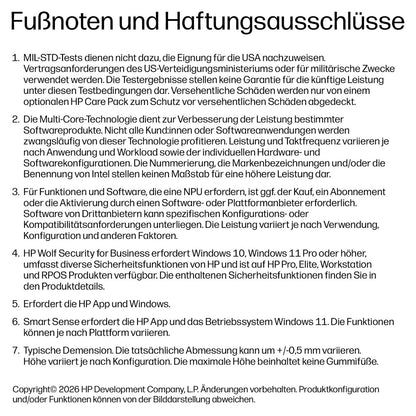 Fußnoten und Haftungsausschlüsse

1. MIL-STD-Tests dienen nicht dazu, die Eignung für die USA nachzuweisen. Vertragsanforderungen des US-Verteidigungsministeriums oder für militärische Zwecke verwendet werden. Die Testergebnisse stellen keine Garantie für die künftige Leistung unter diesen Testbedingungen dar. Versehentliche Schäden werden nur von einem optionalen HP Care Pack zum Schutz vor versehentlichen Schäden abgedeckt.

2. Die Multi-Core-Technologie dient zur Verbesserung der Leistung bestimmter Softwareprodukte. Nicht alle Kund:innen oder Softwareanwendungen werden zwangsläufig von dieser Technologie profitieren. Leistung und Taktfrequenz variieren je nach Anwendung und Workload sowie der individuellen Hardware- und Softwarekonfigurationen. Die Nummerierung, die Markenbezeichnungen und/oder die Benennung von Intel stellen keinen Maßstab für eine höhere Leistung dar.

3. Für Funktionen und Software, die eine NPU erfordern, ist ggf. der Kauf, ein Abonnement oder die Aktivierung durch einen Software- oder Plattformanbieter erforderlich. Software von Drittanbietern kann spezifischen Konfigurations- oder Kompatibilitätsanforderungen unterliegen. Die Leistung variiert je nach Verwendung, Konfiguration und anderen Faktoren.

4. HP Wolf Security for Business erfordert Windows 10, Windows 11 Pro oder höher, umfasst diverse Sicherheitsfunktionen von HP und ist auf HP Pro, Elite, Workstation und RPOS Produkten verfügbar. Die enthaltenen Sicherheitsfunktionen finden Sie in den Produktdetails.

5. Erfordert die HP App und Windows.

6. Smart Sense erfordert die HP App und das Betriebssystem Windows 11. Die Funktionen können je nach Plattform variieren.

7. Typische Demension. Die tatsächliche Abmessung kann um +/-0,5 mm variieren. Höhe variiert je nach Konfiguration. Die maximale Höhe beinhaltet keine Gummifüße.

Copyright© 2026 HP Development Company, L.P. Änderungen vorbehalten. Produktkonfiguration und/oder Funktionen können von der Bilddarstellung abweichen.